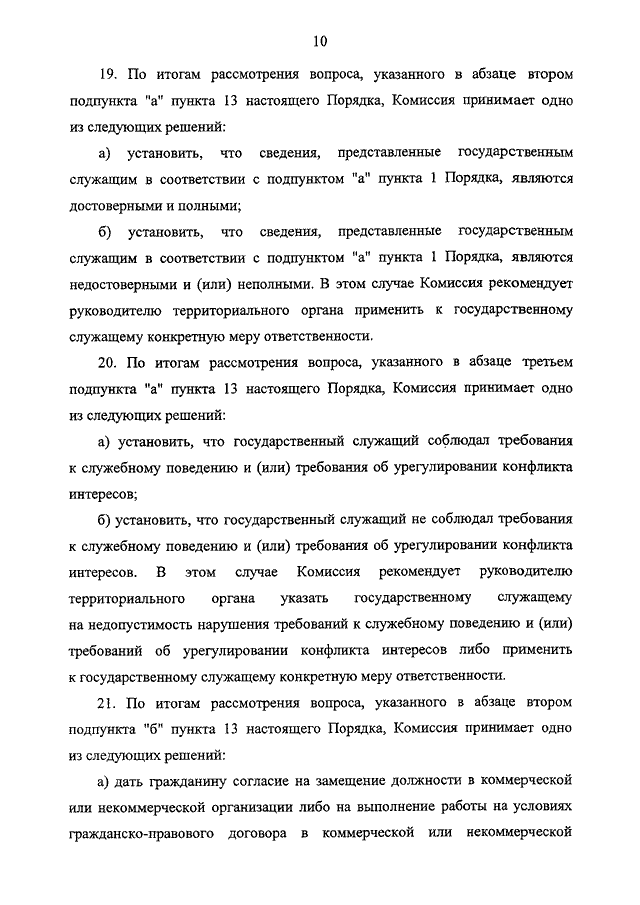 10

19. По итогам рассмотрения вопроса, указанного в абзаце втором подпункта "а" пункта 13 настоящего Порядка, Комиссия принимает одно из следующих решений:

а) установить, что сведения, представленные государственным служащим в соответствии с подпунктом "а" пункта 1 Порядка, являются достоверными и полными;

б) установить, что сведения, представленные государственным служащим в соответствии с подпунктом "а" пункта 1 Порядка, являются недостоверными и (или) неполными. В этом случае Комиссия рекомендует руководителю территориального органа применить к государственному служащему конкретную меру ответственности.

20. По итогам рассмотрения вопроса, указанного в абзаце третьем подпункта "а" пункта 13 настоящего Порядка, Комиссия принимает одно из следующих решений:

а) установить, что государственный служащий соблюдал требования к служебному поведению и (или) требования об урегулировании конфликта интересов;

б) установить, что государственный служащий не соблюдал требования к служебному поведению и (или) требования об урегулировании конфликта интересов. В этом случае Комиссия рекомендует руководителю территориального органа указать государственному служащему на недопустимость нарушения требований к служебному поведению и (или) требований об урегулировании конфликта интересов либо применить к государственному служащему конкретную меру ответственности.

21. По итогам рассмотрения вопроса, указанного в абзаце втором подпункта "б" пункта 13 настоящего Порядка, Комиссия принимает одно из следующих решений:

а) дать гражданину согласие на замещение должности в коммерческой или некоммерческой организации либо на выполнение работы на условиях гражданско-правового договора в коммерческой или некоммерческой